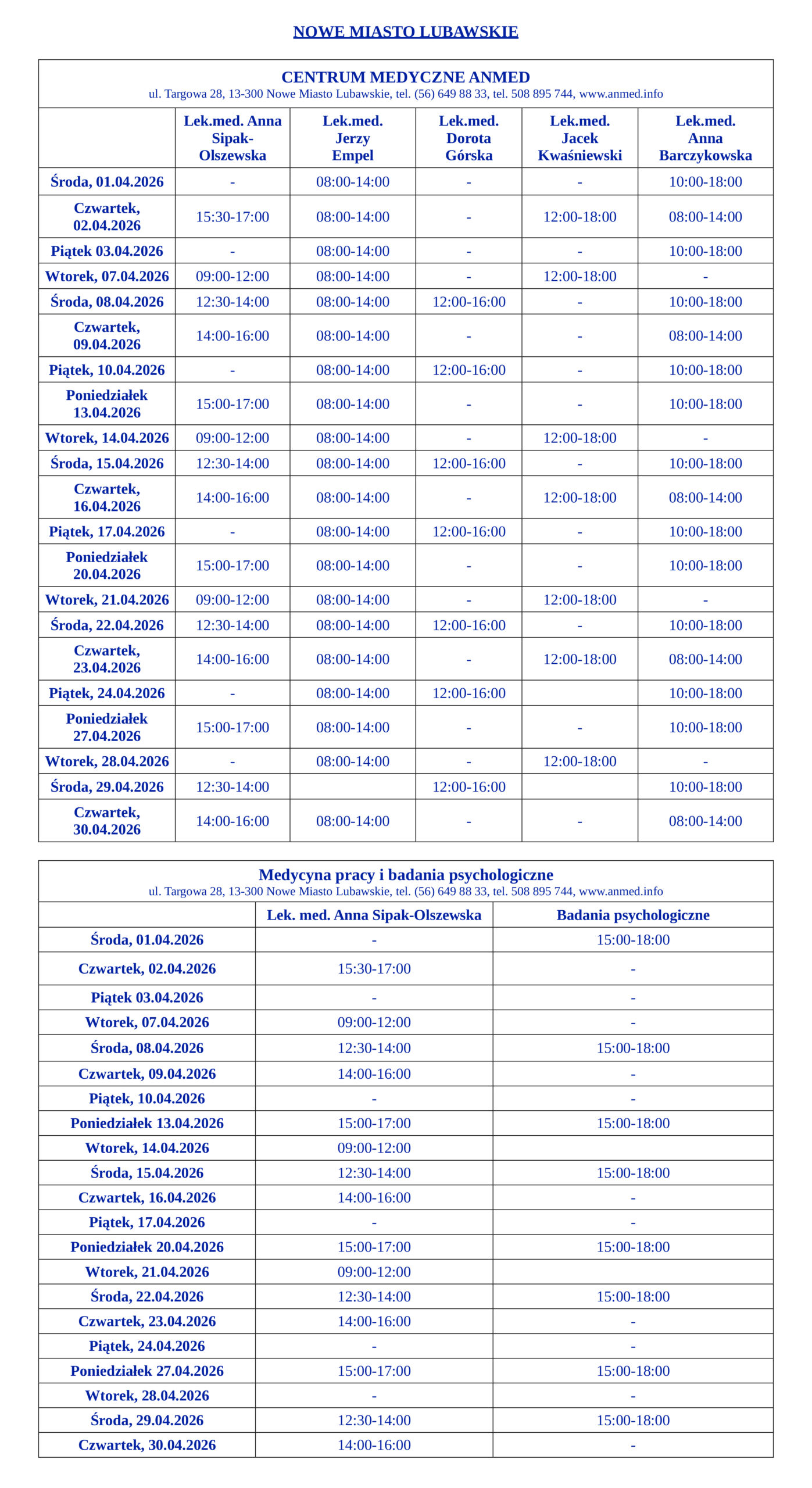 NOWE MIASTO LUBAWSKIE

CENTRUM MEDYCZNE ANMED
ul. Targowa 28, 13-300 Nowe Miasto Lubawskie, tel. (56) 649 88 33, tel. 508 895 744, www.anmed.info

| | Lek.med. Anna Sipak-Olszewska | Lek.med. Jerzy Empel | Lek.med. Dorota Górska | Lek.med. Jacek Kwaśniewski | Lek.med. Anna Barczykowska |
|---|---|---|---|---|---|
| Środa, 01.04.2026 | - | 08:00-14:00 | - | - | 10:00-18:00 |
| Czwartek, 02.04.2026 | 15:30-17:00 | 08:00-14:00 | - | 12:00-18:00 | 08:00-14:00 |
| Piątek 03.04.2026 | - | 08:00-14:00 | - | - | 10:00-18:00 |
| Wtorek, 07.04.2026 | 09:00-12:00 | 08:00-14:00 | - | 12:00-18:00 | - |
| Środa, 08.04.2026 | 12:30-14:00 | 08:00-14:00 | 12:00-16:00 | - | 10:00-18:00 |
| Czwartek, 09.04.2026 | 14:00-16:00 | 08:00-14:00 | - | - | 08:00-14:00 |
| Piątek, 10.04.2026 | - | 08:00-14:00 | 12:00-16:00 | - | 10:00-18:00 |
| Poniedziałek 13.04.2026 | 15:00-17:00 | 08:00-14:00 | - | - | 10:00-18:00 |
| Wtorek, 14.04.2026 | 09:00-12:00 | 08:00-14:00 | - | 12:00-18:00 | - |
| Środa, 15.04.2026 | 12:30-14:00 | 08:00-14:00 | 12:00-16:00 | - | 10:00-18:00 |
| Czwartek, 16.04.2026 | 14:00-16:00 | 08:00-14:00 | - | 12:00-18:00 | 08:00-14:00 |
| Piątek, 17.04.2026 | - | 08:00-14:00 | 12:00-16:00 | - | 10:00-18:00 |
| Poniedziałek 20.04.2026 | 15:00-17:00 | 08:00-14:00 | - | - | 10:00-18:00 |
| Wtorek, 21.04.2026 | 09:00-12:00 | 08:00-14:00 | - | 12:00-18:00 | - |
| Środa, 22.04.2026 | 12:30-14:00 | 08:00-14:00 | 12:00-16:00 | - | 10:00-18:00 |
| Czwartek, 23.04.2026 | 14:00-16:00 | 08:00-14:00 | - | 12:00-18:00 | 08:00-14:00 |
| Piątek, 24.04.2026 | - | 08:00-14:00 | 12:00-16:00 | | 10:00-18:00 |
| Poniedziałek 27.04.2026 | 15:00-17:00 | 08:00-14:00 | - | - | 10:00-18:00 |
| Wtorek, 28.04.2026 | - | 08:00-14:00 | - | 12:00-18:00 | - |
| Środa, 29.04.2026 | 12:30-14:00 | | 12:00-16:00 | | 10:00-18:00 |
| Czwartek, 30.04.2026 | 14:00-16:00 | 08:00-14:00 | - | - | 08:00-14:00 |

Medycyna pracy i badania psychologiczne
ul. Targowa 28, 13-300 Nowe Miasto Lubawskie, tel. (56) 649 88 33, tel. 508 895 744, www.anmed.info

| | Lek. med. Anna Sipak-Olszewska | Badania psychologiczne |
|---|---|---|
| Środa, 01.04.2026 | - | 15:00-18:00 |
| Czwartek, 02.04.2026 | 15:30-17:00 | - |
| Piątek 03.04.2026 | - | - |
| Wtorek, 07.04.2026 | 09:00-12:00 | - |
| Środa, 08.04.2026 | 12:30-14:00 | 15:00-18:00 |
| Czwartek, 09.04.2026 | 14:00-16:00 | - |
| Piątek, 10.04.2026 | - | - |
| Poniedziałek 13.04.2026 | 15:00-17:00 | 15:00-18:00 |
| Wtorek, 14.04.2026 | 09:00-12:00 | |
| Środa, 15.04.2026 | 12:30-14:00 | 15:00-18:00 |
| Czwartek, 16.04.2026 | 14:00-16:00 | - |
| Piątek, 17.04.2026 | - | - |
| Poniedziałek 20.04.2026 | 15:00-17:00 | 15:00-18:00 |
| Wtorek, 21.04.2026 | 09:00-12:00 | |
| Środa, 22.04.2026 | 12:30-14:00 | 15:00-18:00 |
| Czwartek, 23.04.2026 | 14:00-16:00 | - |
| Piątek, 24.04.2026 | - | - |
| Poniedziałek 27.04.2026 | 15:00-17:00 | 15:00-18:00 |
| Wtorek, 28.04.2026 | - | - |
| Środa, 29.04.2026 | 12:30-14:00 | 15:00-18:00 |
| Czwartek, 30.04.2026 | 14:00-16:00 | - |